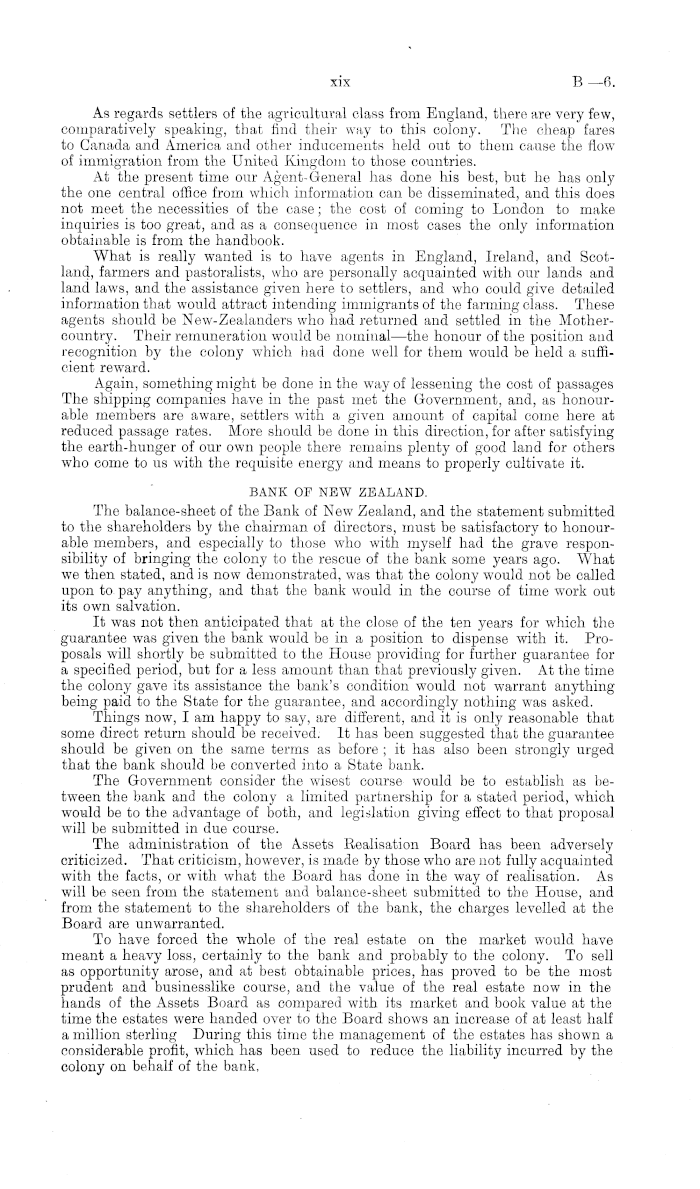 xix B—6.

As regards settlers of the agricultural class from England, there are very few, comparatively speaking, that find their way to this colony. The cheap fares to Canada and America and other inducements held out to them cause the flow of immigration from the United Kingdom to those countries.

At the present time our Agent-General has done his best, but he has only the one central office from which information can be disseminated, and this does not meet the necessities of the case; the cost of coming to London to make inquiries is too great, and as a consequence in most cases the only information obtainable is from the handbook.

What is really wanted is to have agents in England, Ireland, and Scotland, farmers and pastoralists, who are personally acquainted with our lands and land laws, and the assistance given here to settlers, and who could give detailed information that would attract intending immigrants of the farming class. These agents should be New-Zealanders who had returned and settled in the Mother-country. Their remuneration would be nominal—the honour of the position and recognition by the colony which had done well for them would be held a sufficient reward.

Again, something might be done in the way of lessening the cost of passages The shipping companies have in the past met the Government, and, as honourable members are aware, settlers with a given amount of capital come here at reduced passage rates. More should be done in this direction, for after satisfying the earth-hunger of our own people there remains plenty of good land for others who come to us with the requisite energy and means to properly cultivate it.

BANK OF NEW ZEALAND.

The balance-sheet of the Bank of New Zealand, and the statement submitted to the shareholders by the chairman of directors, must be satisfactory to honourable members, and especially to those who with myself had the grave responsibility of bringing the colony to the rescue of the bank some years ago. What we then stated, and is now demonstrated, was that the colony would not be called upon to pay anything, and that the bank would in the course of time work out its own salvation.

It was not then anticipated that at the close of the ten years for which the guarantee was given the bank would be in a position to dispense with it. Proposals will shortly be submitted to the House providing for further guarantee for a specified period, but for a less amount than that previously given. At the time the colony gave its assistance the bank's condition would not warrant anything being paid to the State for the guarantee, and accordingly nothing was asked.

Things now, I am happy to say, are different, and it is only reasonable that some direct return should be received. It has been suggested that the guarantee should be given on the same terms as before; it has also been strongly urged that the bank should be converted into a State bank.

The Government consider the wisest course would be to establish as between the bank and the colony a limited partnership for a stated period, which would be to the advantage of both, and legislation giving effect to that proposal will be submitted in due course.

The administration of the Assets Realisation Board has been adversely criticized. That criticism, however, is made by those who are not fully acquainted with the facts, or with what the Board has done in the way of realisation. As will be seen from the statement and balance-sheet submitted to the House, and from the statement to the shareholders of the bank, the charges levelled at the Board are unwarranted.

To have forced the whole of the real estate on the market would have meant a heavy loss, certainly to the bank and probably to the colony. To sell as opportunity arose, and at best obtainable prices, has proved to be the most prudent and businesslike course, and the value of the real estate now in the hands of the Assets Board as compared with its market and book value at the time the estates were handed over to the Board shows an increase of at least half a million sterling During this time the management of the estates has shown a considerable profit, which has been used to reduce the liability incurred by the colony on behalf of the bank.